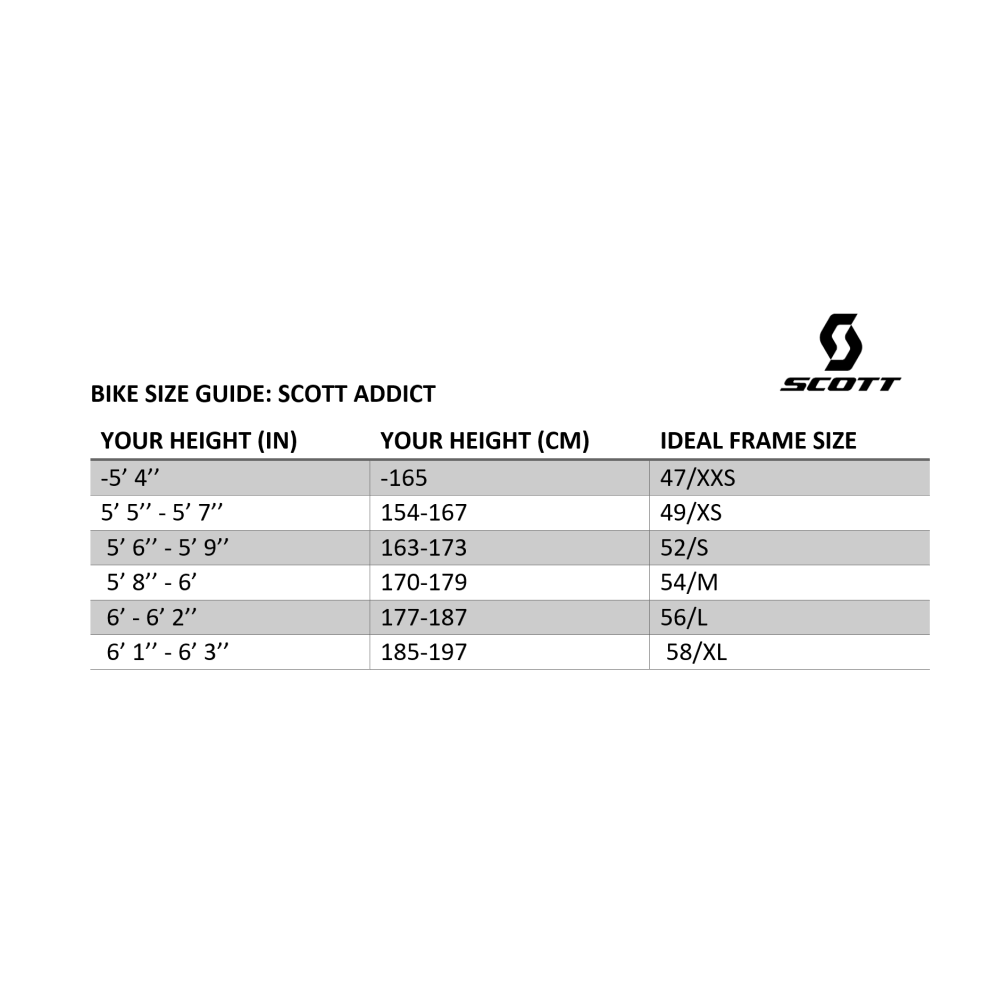 SCOTT

BIKE SIZE GUIDE: SCOTT ADDICT

| YOUR HEIGHT (IN) | YOUR HEIGHT (CM) | IDEAL FRAME SIZE |
|---|---|---|
| -5’ 4’’ | -165 | 47/XXS |
| 5’ 5’’ - 5’ 7’’ | 154-167 | 49/XS |
| 5’ 6’’ - 5’ 9’’ | 163-173 | 52/S |
| 5’ 8’’ - 6’ | 170-179 | 54/M |
| 6’ - 6’ 2’’ | 177-187 | 56/L |
| 6’ 1’’ - 6’ 3’’ | 185-197 | 58/XL |